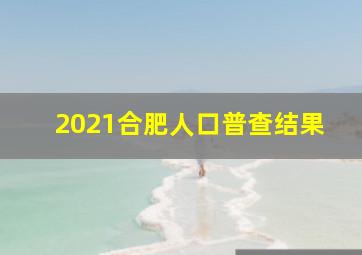 2021合肥人口普查结果